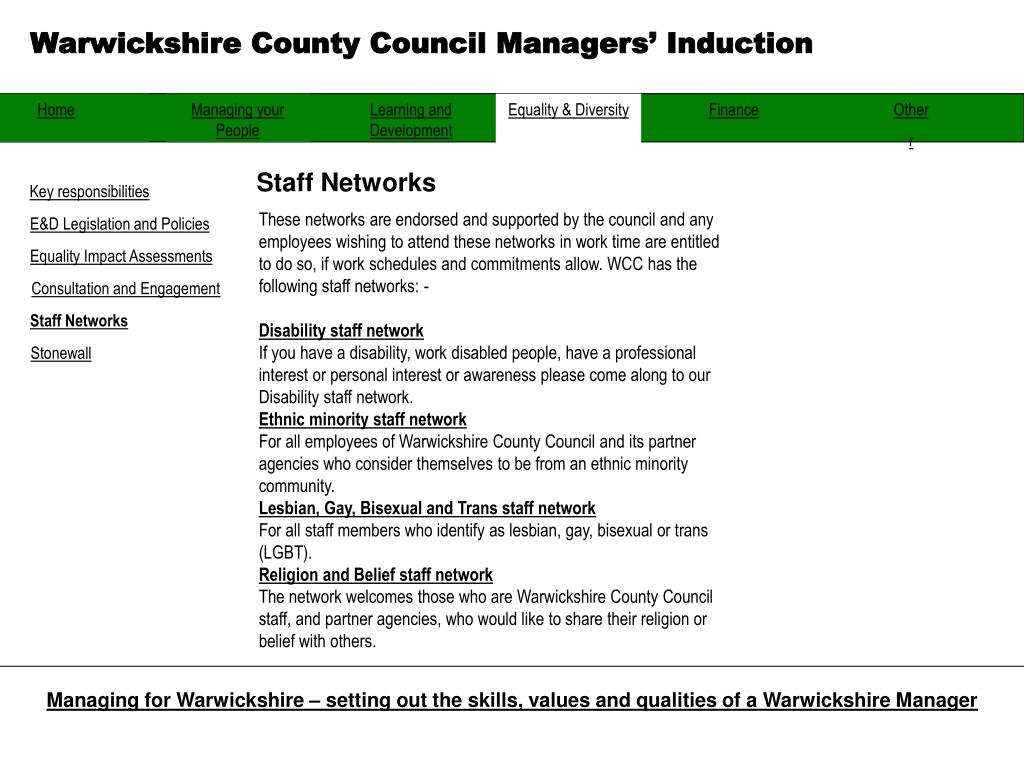 Warwickshire County Council Managers' Induction

Home

Managing your People

Learning and Development

Equality & Diversity

Finance

Other

r

Key responsibilities

E&D Legislation and Policies

Equality Impact Assessments

Consultation and Engagement

Staff Networks

Stonewall

Staff Networks

These networks are endorsed and supported by the council and any employees wishing to attend these networks in work time are entitled to do so, if work schedules and commitments allow. WCC has the following staff networks: -

Disability staff network
If you have a disability, work disabled people, have a professional interest or personal interest or awareness please come along to our Disability staff network.
Ethnic minority staff network
For all employees of Warwickshire County Council and its partner agencies who consider themselves to be from an ethnic minority community.
Lesbian, Gay, Bisexual and Trans staff network
For all staff members who identify as lesbian, gay, bisexual or trans (LGBT).
Religion and Belief staff network
The network welcomes those who are Warwickshire County Council staff, and partner agencies, who would like to share their religion or belief with others.

Managing for Warwickshire – setting out the skills, values and qualities of a Warwickshire Manager